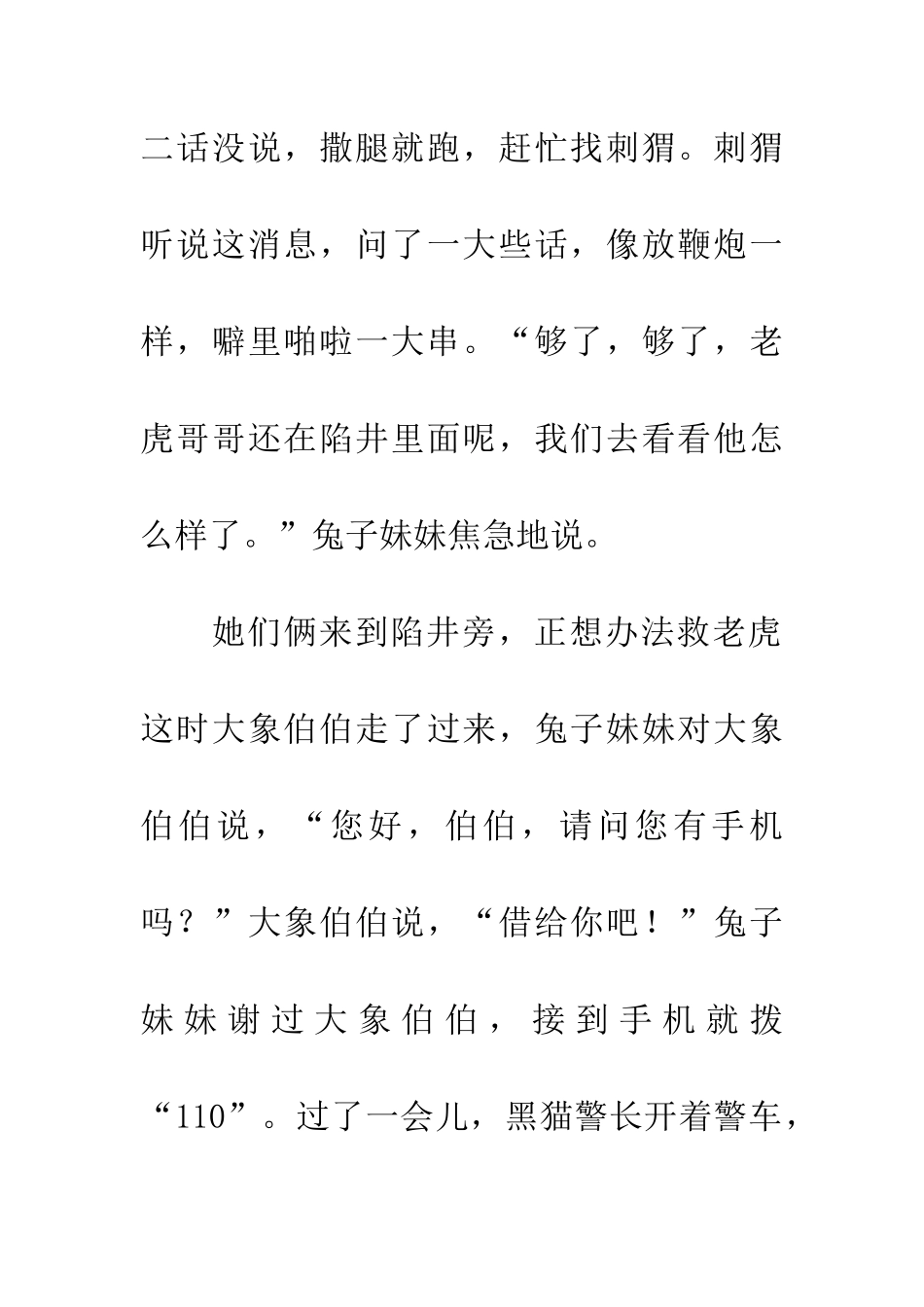 二话没说，撒腿就跑，赶忙找刺猬。刺猬听说这消息，问了一大些话，像放鞭炮一样，噼里啪啦一大串。“够了，够了，老虎哥哥还在陷井里面呢，我们去看看他怎么样了。”兔子妹妹焦急地说。

她们俩来到陷井旁，正想办法救老虎这时大象伯伯走了过来，兔子妹妹对大象伯伯说，“您好，伯伯，请问您有手机吗？”大象伯伯说，“借给你吧！”兔子妹妹谢过大象伯伯，接到手机就拨“110”。过了一会儿，黑猫警长开着警车，